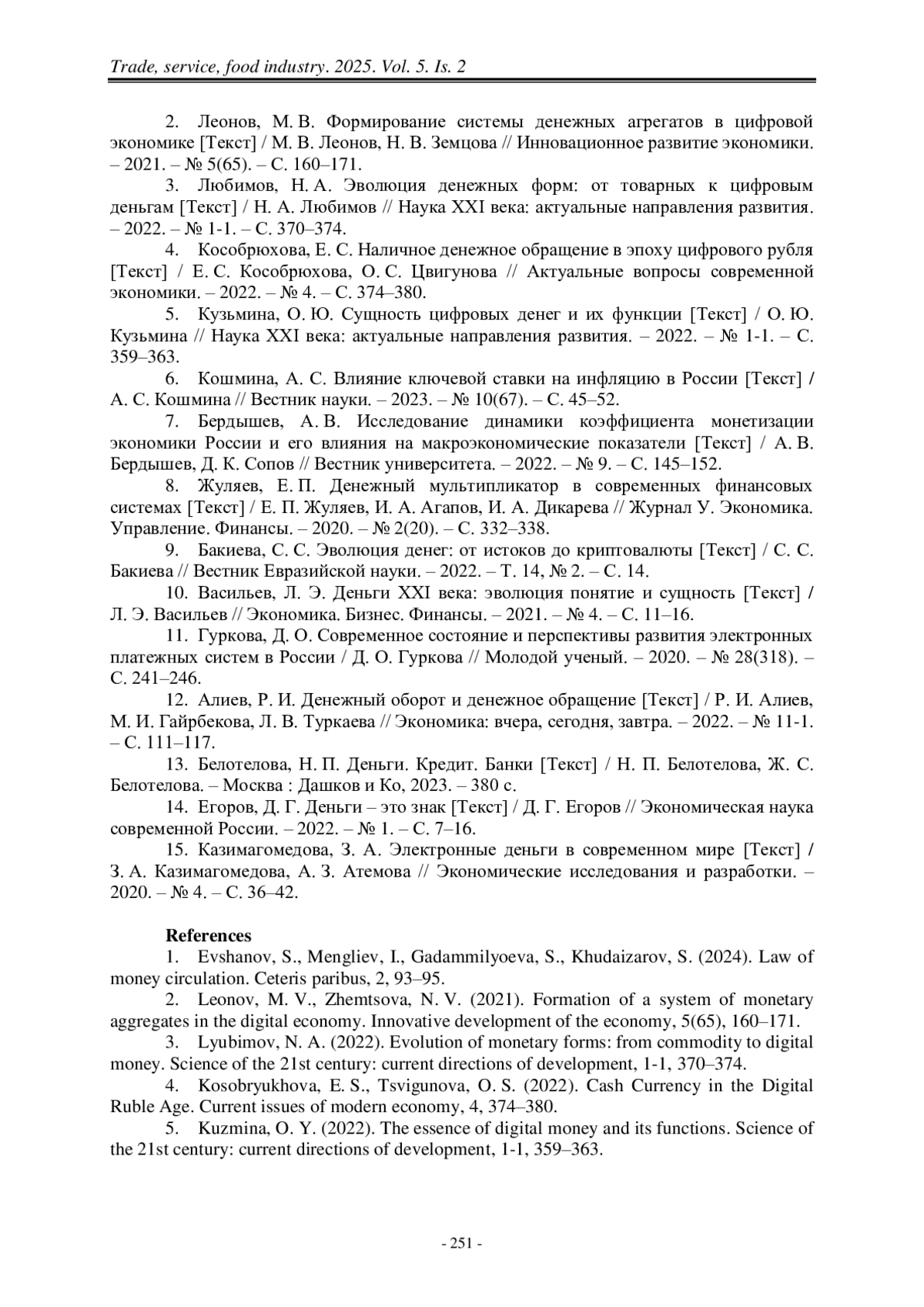 Trade, service, food industry. 2025. Vol. 5. Is. 2

2. Леонов, М. В. Формирование системы денежных агрегатов в цифровой экономике [Текст] / М. В. Леонов, Н. В. Земцова // Инновационное развитие экономики. – 2021. – № 5(65). – С. 160–171.

3. Любимов, Н. А. Эволюция денежных форм: от товарных к цифровым деньгам [Текст] / Н. А. Любимов // Наука XXI века: актуальные направления развития. – 2022. – № 1-1. – С. 370–374.

4. Кособрюхова, Е. С. Наличное денежное обращение в эпоху цифрового рубля [Текст] / Е. С. Кособрюхова, О. С. Цвигунова // Актуальные вопросы современной экономики. – 2022. – № 4. – С. 374–380.

5. Кузьмина, О. Ю. Сущность цифровых денег и их функции [Текст] / О. Ю. Кузьмина // Наука XXI века: актуальные направления развития. – 2022. – № 1-1. – С. 359–363.

6. Кошмина, А. С. Влияние ключевой ставки на инфляцию в России [Текст] / А. С. Кошмина // Вестник науки. – 2023. – № 10(67). – С. 45–52.

7. Бердышев, А. В. Исследование динамики коэффициента монетизации экономики России и его влияния на макроэкономические показатели [Текст] / А. В. Бердышев, Д. К. Сопов // Вестник университета. – 2022. – № 9. – С. 145–152.

8. Жуляев, Е. П. Денежный мультипликатор в современных финансовых системах [Текст] / Е. П. Жуляев, И. А. Агапов, И. А. Дикарева // Журнал У. Экономика. Управление. Финансы. – 2020. – № 2(20). – С. 332–338.

9. Бакиева, С. С. Эволюция денег: от истоков до криптовалюты [Текст] / С. С. Бакиева // Вестник Евразийской науки. – 2022. – Т. 14, № 2. – С. 14.

10. Васильев, Л. Э. Деньги XXI века: эволюция понятие и сущность [Текст] / Л. Э. Васильев // Экономика. Бизнес. Финансы. – 2021. – № 4. – С. 11–16.

11. Гуркова, Д. О. Современное состояние и перспективы развития электронных платежных систем в России / Д. О. Гуркова // Молодой ученый. – 2020. – № 28(318). – С. 241–246.

12. Алиев, Р. И. Денежный оборот и денежное обращение [Текст] / Р. И. Алиев, М. И. Гайрбекова, Л. В. Туркаева // Экономика: вчера, сегодня, завтра. – 2022. – № 11-1. – С. 111–117.

13. Белотелова, Н. П. Деньги. Кредит. Банки [Текст] / Н. П. Белотелова, Ж. С. Белотелова. – Москва : Дашков и Ко, 2023. – 380 с.

14. Егоров, Д. Г. Деньги – это знак [Текст] / Д. Г. Егоров // Экономическая наука современной России. – 2022. – № 1. – С. 7–16.

15. Казимагомедова, З. А. Электронные деньги в современном мире [Текст] / З. А. Казимагомедова, А. З. Атемова // Экономические исследования и разработки. – 2020. – № 4. – С. 36–42.

References

1. Evshanov, S., Mengliev, I., Gadammilyoeva, S., Khudaizarov, S. (2024). Law of money circulation. Ceteris paribus, 2, 93–95.

2. Leonov, M. V., Zhemtsova, N. V. (2021). Formation of a system of monetary aggregates in the digital economy. Innovative development of the economy, 5(65), 160–171.

3. Lyubimov, N. A. (2022). Evolution of monetary forms: from commodity to digital money. Science of the 21st century: current directions of development, 1-1, 370–374.

4. Kosobryukhova, E. S., Tsvigunova, O. S. (2022). Cash Currency in the Digital Ruble Age. Current issues of modern economy, 4, 374–380.

5. Kuzmina, O. Y. (2022). The essence of digital money and its functions. Science of the 21st century: current directions of development, 1-1, 359–363.

- 251 -